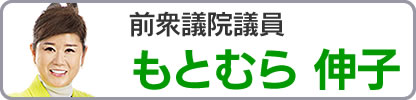 前衆議院議員

もとむら 伸子